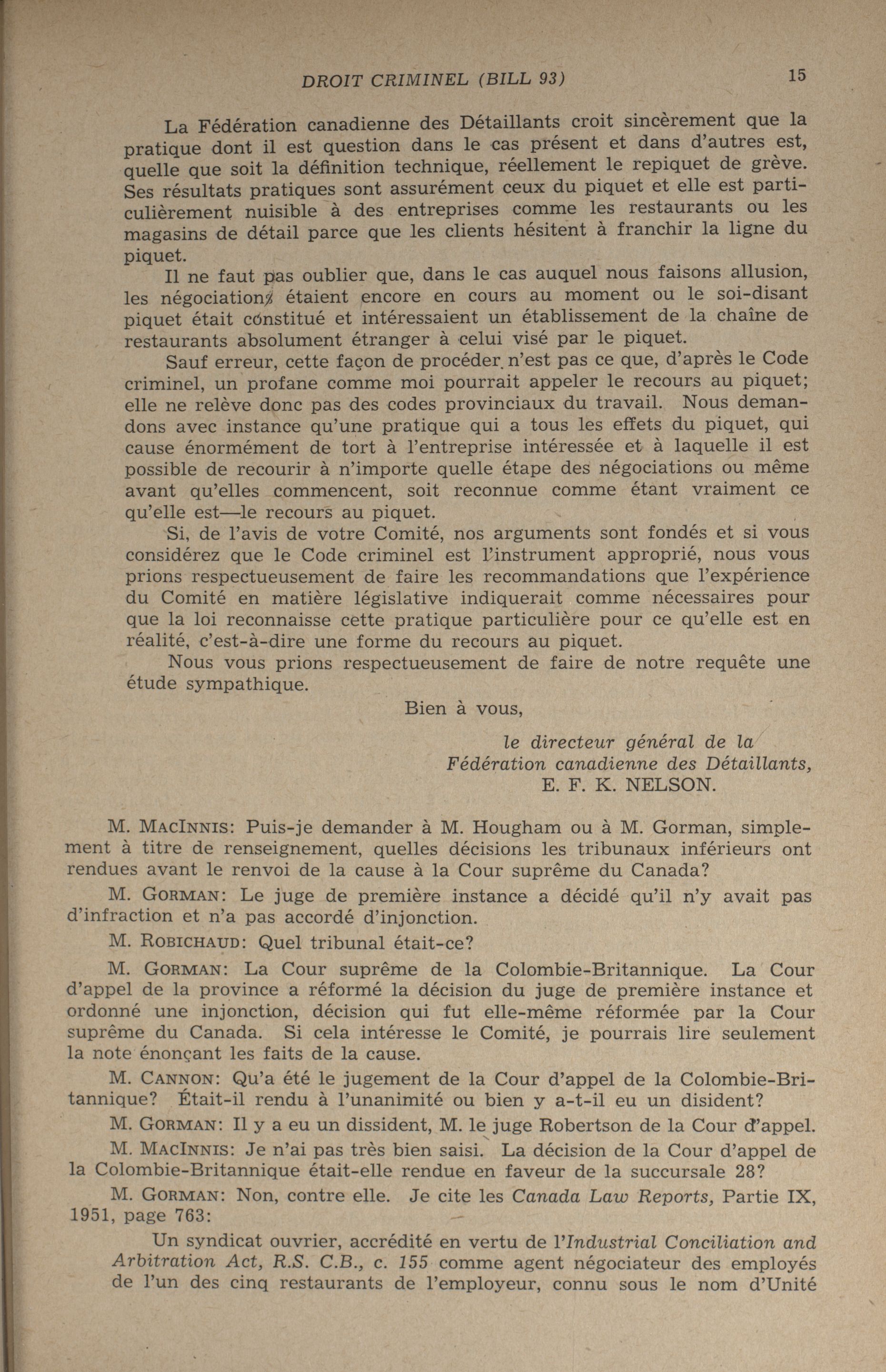 DROIT CRIMINEL (BILL 93) 15

La Fédération canadienne des Détaillants croit sincèrement que la pratique dont il est question dans le cas présent et dans d'autres est, quelle que soit la définition technique, réellement le repiquet de grève. Ses résultats pratiques sont assurément ceux du piquet et elle est particulièrement nuisible à des entreprises comme les restaurants ou les magasins de détail parce que les clients hésitent à franchir la ligne du piquet.

Il ne faut pas oublier que, dans le cas auquel nous faisons allusion, les négociations étaient encore en cours au moment ou le soi-disant piquet était constitué et intéressaient un établissement de la chaîne de restaurants absolument étranger à celui visé par le piquet.

Sauf erreur, cette façon de procéder n'est pas ce que, d'après le Code criminel, un profane comme moi pourrait appeler le recours au piquet; elle ne relève donc pas des codes provinciaux du travail. Nous demandons avec instance qu'une pratique qui a tous les effets du piquet, qui cause énormément de tort à l'entreprise intéressée et à laquelle il est possible de recourir à n'importe quelle étape des négociations ou même avant qu'elles commencent, soit reconnue comme étant vraiment ce qu'elle est—le recours au piquet.

Si, de l'avis de votre Comité, nos arguments sont fondés et si vous considérez que le Code criminel est l'instrument approprié, nous vous prions respectueusement de faire les recommandations que l'expérience du Comité en matière législative indiquerait comme nécessaires pour que la loi reconnaisse cette pratique particulière pour ce qu'elle est en réalité, c'est-à-dire une forme du recours au piquet.

Nous vous prions respectueusement de faire de notre requête une étude sympathique.

Bien à vous,

le directeur général de la
Fédération canadienne des Détaillants,
E. F. K. NELSON.

M. MACINNIS: Puis-je demander à M. Hougham ou à M. Gorman, simplement à titre de renseignement, quelles décisions les tribunaux inférieurs ont rendues avant le renvoi de la cause à la Cour suprême du Canada?

M. GORMAN: Le juge de première instance a décidé qu'il n'y avait pas d'infraction et n'a pas accordé d'injonction.

M. ROBICHAUD: Quel tribunal était-ce?

M. GORMAN: La Cour suprême de la Colombie-Britannique. La Cour d'appel de la province a réformé la décision du juge de première instance et ordonné une injonction, décision qui fut elle-même réformée par la Cour suprême du Canada. Si cela intéresse le Comité, je pourrais lire seulement la note énonçant les faits de la cause.

M. CANNON: Qu'a été le jugement de la Cour d'appel de la Colombie-Britannique? Était-il rendu à l'unanimité ou bien y a-t-il eu un disident?

M. GORMAN: Il y a eu un dissident, M. le juge Robertson de la Cour d'appel.

M. MACINNIS: Je n'ai pas très bien saisi. La décision de la Cour d'appel de la Colombie-Britannique était-elle rendue en faveur de la succursale 28?

M. GORMAN: Non, contre elle. Je cite les Canada Law Reports, Partie IX, 1951, page 763:

Un syndicat ouvrier, accrédité en vertu de l'Industrial Conciliation and Arbitration Act, R.S. C.B., c. 155 comme agent négociateur des employés de l'un des cinq restaurants de l'employeur, connu sous le nom d'Unité